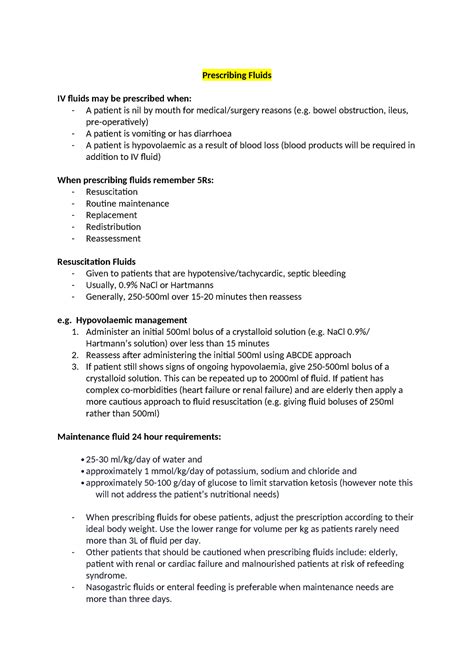 Prescribing Fluids

IV fluids may be prescribed when:
- A patient is nil by mouth for medical/surgery reasons (e.g. bowel obstruction, ileus, pre-operatively)
- A patient is vomiting or has diarrhoea
- A patient is hypovolaemic as a result of blood loss (blood products will be required in addition to IV fluid)

When prescribing fluids remember 5Rs:
- Resuscitation
- Routine maintenance
- Replacement
- Redistribution
- Reassessment

Resuscitation Fluids
- Given to patients that are hypotensive/tachycardic, septic bleeding
- Usually, 0.9% NaCl or Hartmanns
- Generally, 250-500ml over 15-20 minutes then reassess

e.g. Hypovolaemic management
1. Administer an initial 500ml bolus of a crystalloid solution (e.g. NaCl 0.9%/ Hartmann's solution) over less than 15 minutes
2. Reassess after administering the initial 500ml using ABCDE approach
3. If patient still shows signs of ongoing hypovolaemia, give 250-500ml bolus of a crystalloid solution. This can be repeated up to 2000ml of fluid. If patient has complex co-morbidities (heart failure or renal failure) and are elderly then apply a more cautious approach to fluid resuscitation (e.g. giving fluid boluses of 250ml rather than 500ml)

Maintenance fluid 24 hour requirements:

• 25-30 ml/kg/day of water and
• approximately 1 mmol/kg/day of potassium, sodium and chloride and
• approximately 50-100 g/day of glucose to limit starvation ketosis (however note this will not address the patient's nutritional needs)

- When prescribing fluids for obese patients, adjust the prescription according to their ideal body weight. Use the lower range for volume per kg as patients rarely need more than 3L of fluid per day.
- Other patients that should be cautioned when prescribing fluids include: elderly, patient with renal or cardiac failure and malnourished patients at risk of refeeding syndrome.
- Nasogastric fluids or enteral feeding is preferable when maintenance needs are more than three days.